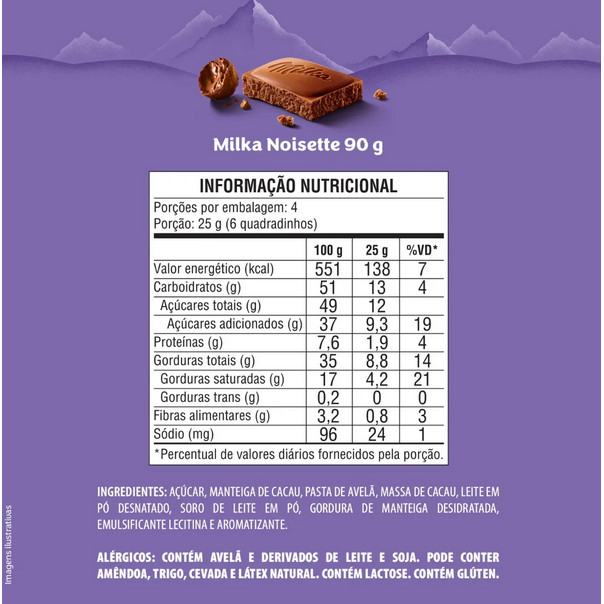 Milka

Milka Noisette 90 g

INFORMAÇÃO NUTRICIONAL

Porções por embalagem: 4
Porção: 25 g (6 quadradinhos)

| | 100 g | 25 g | %VD* |
|---|---|---|---|
| Valor energético (kcal) | 551 | 138 | 7 |
| Carboidratos (g) | 51 | 13 | 4 |
| Açúcares totais (g) | 49 | 12 | |
| Açúcares adicionados (g) | 37 | 9,3 | 19 |
| Proteínas (g) | 7,6 | 1,9 | 4 |
| Gorduras totais (g) | 35 | 8,8 | 14 |
| Gorduras saturadas (g) | 17 | 4,2 | 21 |
| Gorduras trans (g) | 0,2 | 0 | 0 |
| Fibras alimentares (g) | 3,2 | 0,8 | 3 |
| Sódio (mg) | 96 | 24 | 1 |

*Percentual de valores diários fornecidos pela porção.

INGREDIENTES: AÇÚCAR, MANTEIGA DE CACAU, PASTA DE AVELÃ, MASSA DE CACAU, LEITE EM PÓ DESNATADO, SORO DE LEITE EM PÓ, GORDURA DE MANTEIGA DESIDRATADA, EMULSIFICANTE LECITINA E AROMATIZANTE.

ALÉRGICOS: CONTÉM AVELÃ E DERIVADOS DE LEITE E SOJA. PODE CONTER AMÊNDOA, TRIGO, CEVADA E LÁTEX NATURAL. CONTÉM LACTOSE. CONTÉM GLÚTEN.

Imagens ilustrativas